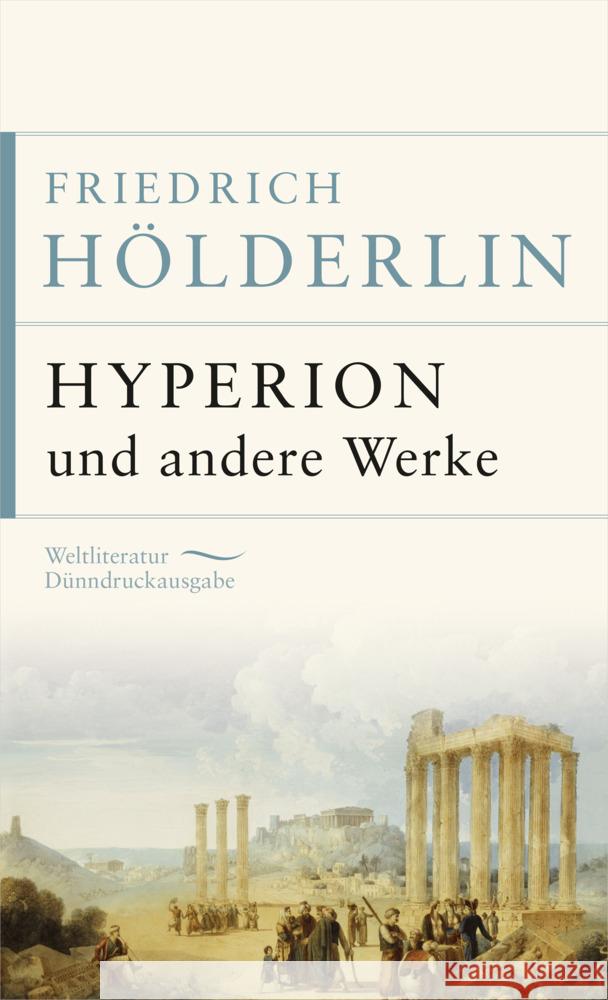 FRIEDRICH
HÖLDERLIN

HYPERION
und andere Werke

Weltliteratur
Dünndruckausgabe